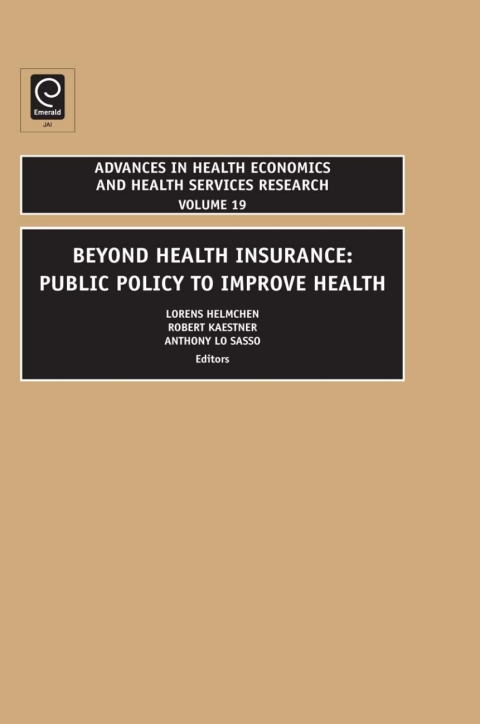 Emerald
JAI

ADVANCES IN HEALTH ECONOMICS AND HEALTH SERVICES RESEARCH
VOLUME 19

BEYOND HEALTH INSURANCE:
PUBLIC POLICY TO IMPROVE HEALTH

LORENS HELMCHEN
ROBERT KAESTNER
ANTHONY LO SASSO
Editors